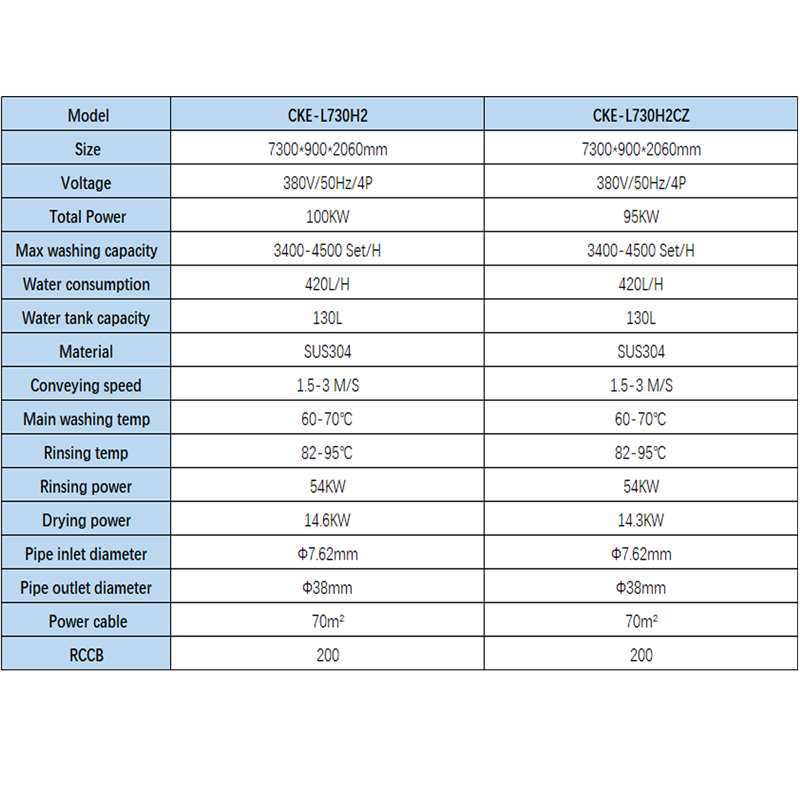 | Model | CKE-L730H2 | CKE-L730H2CZ |
|---|---|---|
| Size | 7300*900*2060mm | 7300*900*2060mm |
| Voltage | 380V/50Hz/4P | 380V/50Hz/4P |
| Total Power | 100KW | 95KW |
| Max washing capacity | 3400-4500 Set/H | 3400-4500 Set/H |
| Water consumption | 420L/H | 420L/H |
| Water tank capacity | 130L | 130L |
| Material | SUS304 | SUS304 |
| Conveying speed | 1.5-3 M/S | 1.5-3 M/S |
| Main washing temp | 60-70℃ | 60-70℃ |
| Rinsing temp | 82-95℃ | 82-95℃ |
| Rinsing power | 54KW | 54KW |
| Drying power | 14.6KW | 14.3KW |
| Pipe inlet diameter | Φ7.62mm | Φ7.62mm |
| Pipe outlet diameter | Φ38mm | Φ38mm |
| Power cable | 70m² | 70m² |
| RCCB | 200 | 200 |